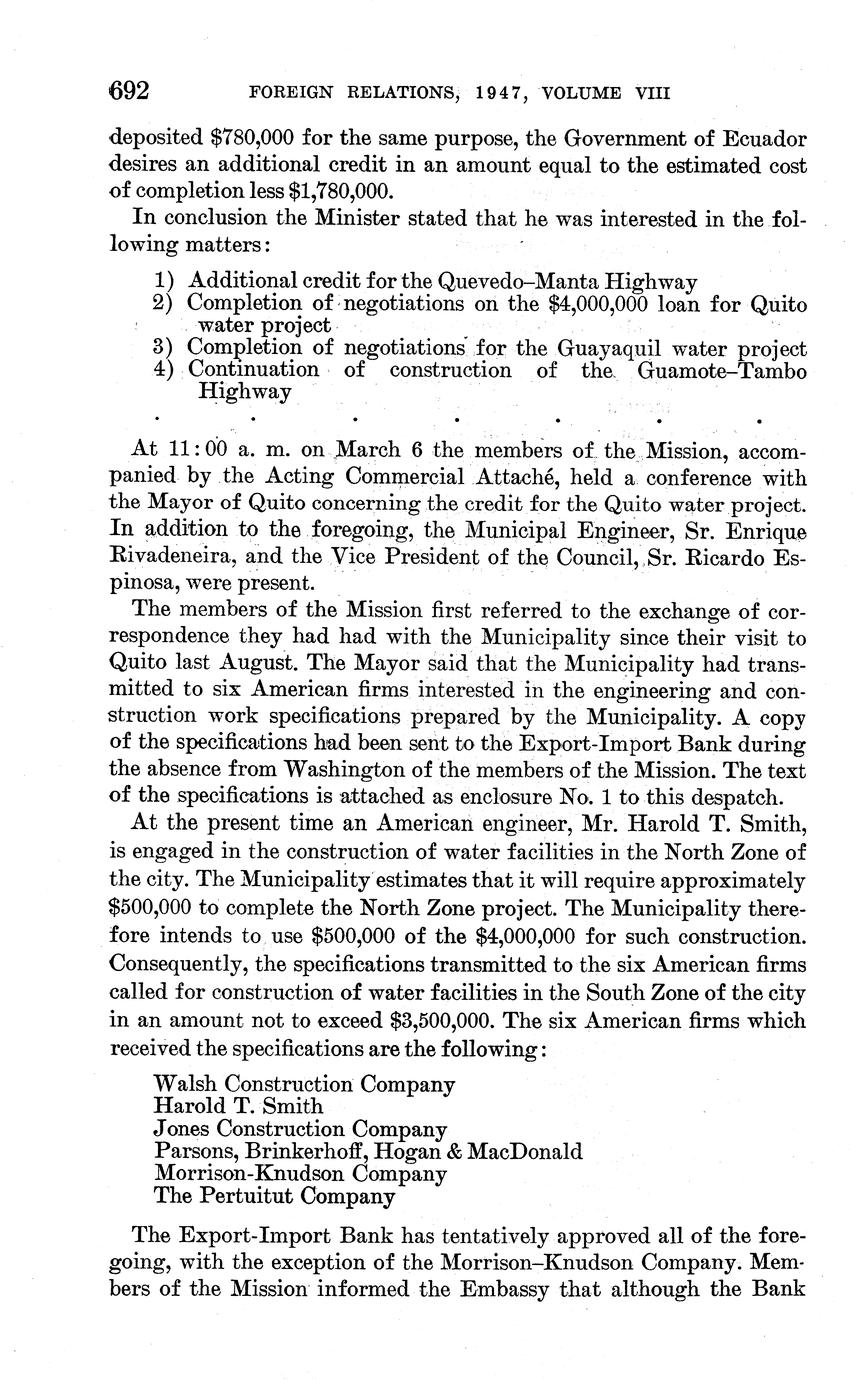 692 FOREIGN RELATIONS, 1947, VOLUME VIII

deposited $780,000 for the same purpose, the Government of Ecuador desires an additional credit in an amount equal to the estimated cost of completion less $1,780,000.

In conclusion the Minister stated that he was interested in the following matters:

1) Additional credit for the Quevedo–Manta Highway
2) Completion of negotiations on the $4,000,000 loan for Quito water project
3) Completion of negotiations for the Guayaquil water project
4) Continuation of construction of the Guamote–Tambo Highway

. . . . . . .

At 11:00 a. m. on March 6 the members of the Mission, accompanied by the Acting Commercial Attaché, held a conference with the Mayor of Quito concerning the credit for the Quito water project. In addition to the foregoing, the Municipal Engineer, Sr. Enrique Rivadeneira, and the Vice President of the Council, Sr. Ricardo Espinosa, were present.

The members of the Mission first referred to the exchange of correspondence they had had with the Municipality since their visit to Quito last August. The Mayor said that the Municipality had transmitted to six American firms interested in the engineering and construction work specifications prepared by the Municipality. A copy of the specifications had been sent to the Export-Import Bank during the absence from Washington of the members of the Mission. The text of the specifications is attached as enclosure No. 1 to this despatch.

At the present time an American engineer, Mr. Harold T. Smith, is engaged in the construction of water facilities in the North Zone of the city. The Municipality estimates that it will require approximately $500,000 to complete the North Zone project. The Municipality therefore intends to use $500,000 of the $4,000,000 for such construction. Consequently, the specifications transmitted to the six American firms called for construction of water facilities in the South Zone of the city in an amount not to exceed $3,500,000. The six American firms which received the specifications are the following:

Walsh Construction Company
Harold T. Smith
Jones Construction Company
Parsons, Brinkerhoff, Hogan & MacDonald
Morrison-Knudson Company
The Pertuitut Company

The Export-Import Bank has tentatively approved all of the foregoing, with the exception of the Morrison–Knudson Company. Members of the Mission informed the Embassy that although the Bank